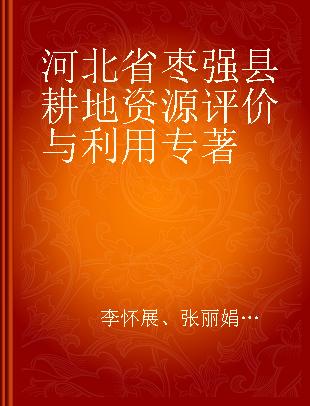 河北省枣强县耕地资源评价与利用专著

李怀展、张丽娟…